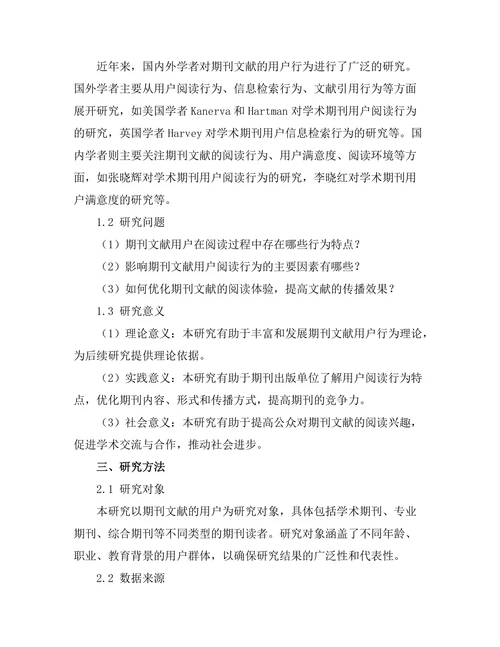 近年来，国内外学者对期刊文献的用户行为进行了广泛的研究。国外学者主要从用户阅读行为、信息检索行为、文献引用行为等方面展开研究，如美国学者 Kanerva 和 Hartman 对学术期刊用户阅读行为的研究，英国学者 Harvey 对学术期刊用户信息检索行为的研究等。国内学者则主要关注期刊文献的阅读行为、用户满意度、阅读环境等方面，如张晓辉对学术期刊用户阅读行为的研究，李晓红对学术期刊用户满意度的研究等。

1.2 研究问题

（1）期刊文献用户在阅读过程中存在哪些行为特点？

（2）影响期刊文献用户阅读行为的主要因素有哪些？

（3）如何优化期刊文献的阅读体验，提高文献的传播效果？

1.3 研究意义

（1）理论意义：本研究有助于丰富和发展期刊文献用户行为理论，为后续研究提供理论依据。

（2）实践意义：本研究有助于期刊出版单位了解用户阅读行为特点，优化期刊内容、形式和传播方式，提高期刊的竞争力。

（3）社会意义：本研究有助于提高公众对期刊文献的阅读兴趣，促进学术交流与合作，推动社会进步。

三、研究方法

2.1 研究对象

本研究以期刊文献的用户为研究对象，具体包括学术期刊、专业期刊、综合期刊等不同类型的期刊读者。研究对象涵盖了不同年龄、职业、教育背景的用户群体，以确保研究结果的广泛性和代表性。

2.2 数据来源